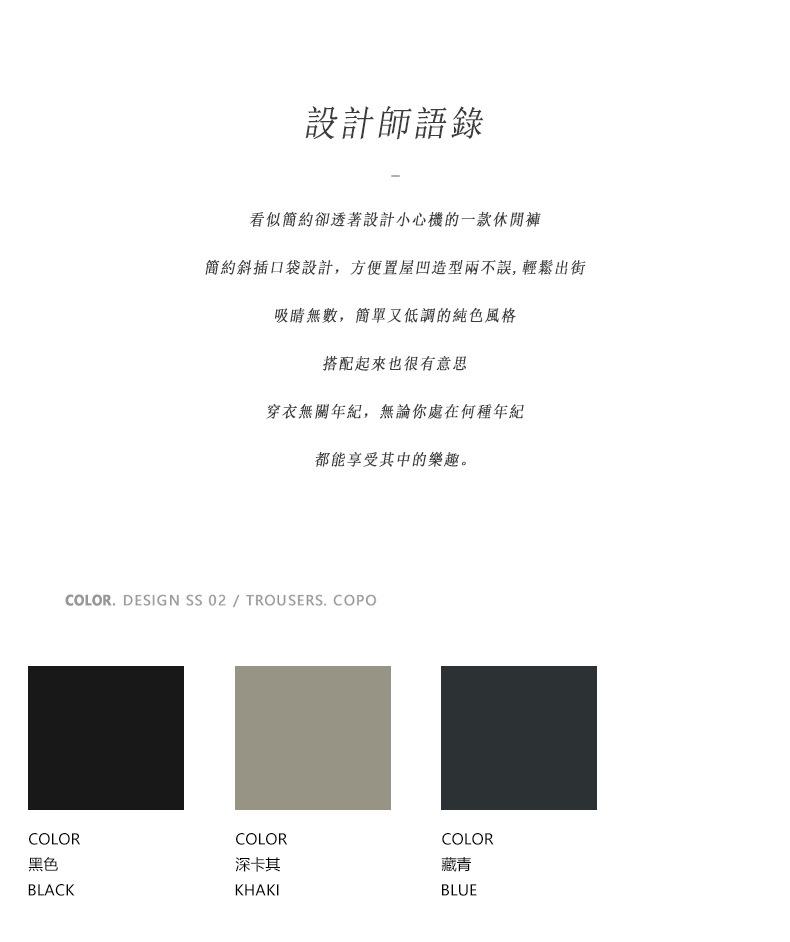 設計師語錄

-

看似簡約卻透著設計小心機的一款休閒褲

簡約斜插口袋設計，方便置屋凹造型兩不誤，輕鬆出街

吸睛無數，簡單又低調的純色風格

搭配起來也很有意思

穿衣無關年紀，無論你處在何種年紀

都能享受其中的樂趣。

COLOR. DESIGN SS 02 / TROUSERS. COPO

COLOR
黑色
BLACK

COLOR
深卡其
KHAKI

COLOR
藏青
BLUE